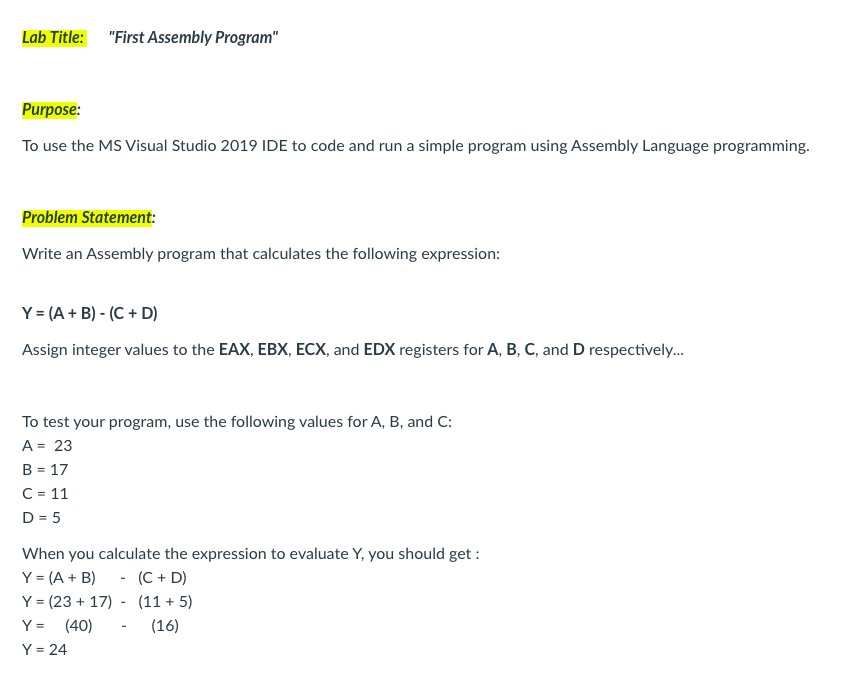 Lab Title: "First Assembly Program"

Purpose:

To use the MS Visual Studio 2019 IDE to code and run a simple program using Assembly Language programming.

Problem Statement:

Write an Assembly program that calculates the following expression:

Y = (A + B) - (C + D)

Assign integer values to the EAX, EBX, ECX, and EDX registers for A, B, C, and D respectively...

To test your program, use the following values for A, B, and C:
A = 23
B = 17
C = 11
D = 5

When you calculate the expression to evaluate Y, you should get :
Y = (A + B) - (C + D)
Y = (23 + 17) - (11 + 5)
Y = (40) - (16)
Y = 24